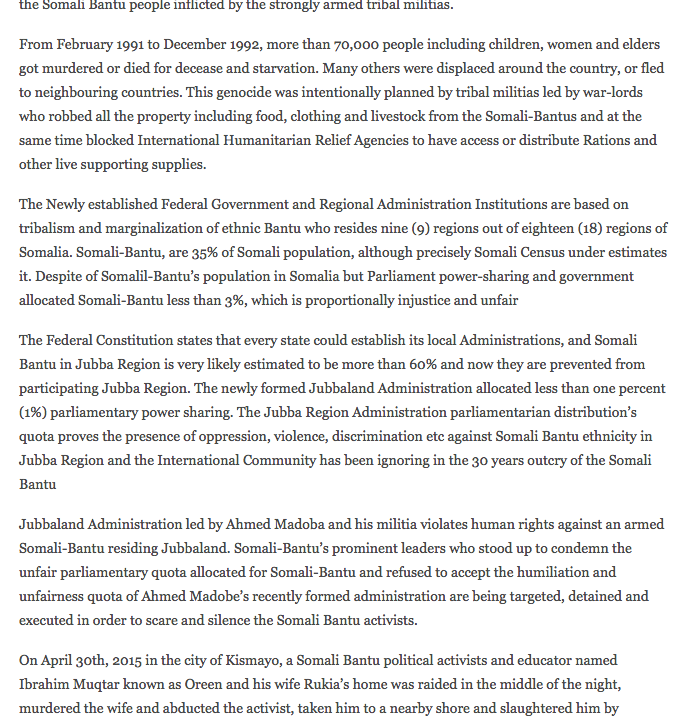 the Somali Bantu people inflicted by the strongly armed tribal militias.

From February 1991 to December 1992, more than 70,000 people including children, women and elders got murdered or died for decease and starvation. Many others were displaced around the country, or fled to neighbouring countries. This genocide was intentionally planned by tribal militias led by war-lords who robbed all the property including food, clothing and livestock from the Somali-Bantus and at the same time blocked International Humanitarian Relief Agencies to have access or distribute Rations and other live supporting supplies.

The Newly established Federal Government and Regional Administration Institutions are based on tribalism and marginalization of ethnic Bantu who resides nine (9) regions out of eighteen (18) regions of Somalia. Somali-Bantu, are 35% of Somali population, although precisely Somali Census under estimates it. Despite of Somalil-Bantu's population in Somalia but Parliament power-sharing and government allocated Somali-Bantu less than 3%, which is proportionally injustice and unfair

The Federal Constitution states that every state could establish its local Administrations, and Somali Bantu in Jubba Region is very likely estimated to be more than 60% and now they are prevented from participating Jubba Region. The newly formed Jubbaland Administration allocated less than one percent (1%) parliamentary power sharing. The Jubba Region Administration parliamentarian distribution's quota proves the presence of oppression, violence, discrimination etc against Somali Bantu ethnicity in Jubba Region and the International Community has been ignoring in the 30 years outcry of the Somali Bantu

Jubbaland Administration led by Ahmed Madoba and his militia violates human rights against an armed Somali-Bantu residing Jubbaland. Somali-Bantu's prominent leaders who stood up to condemn the unfair parliamentary quota allocated for Somali-Bantu and refused to accept the humiliation and unfairness quota of Ahmed Madobe's recently formed administration are being targeted, detained and executed in order to scare and silence the Somali Bantu activists.

On April 30th, 2015 in the city of Kismayo, a Somali Bantu political activists and educator named Ibrahim Muqtar known as Oreen and his wife Rukia's home was raided in the middle of the night, murdered the wife and abducted the activist, taken him to a nearby shore and slaughtered him by